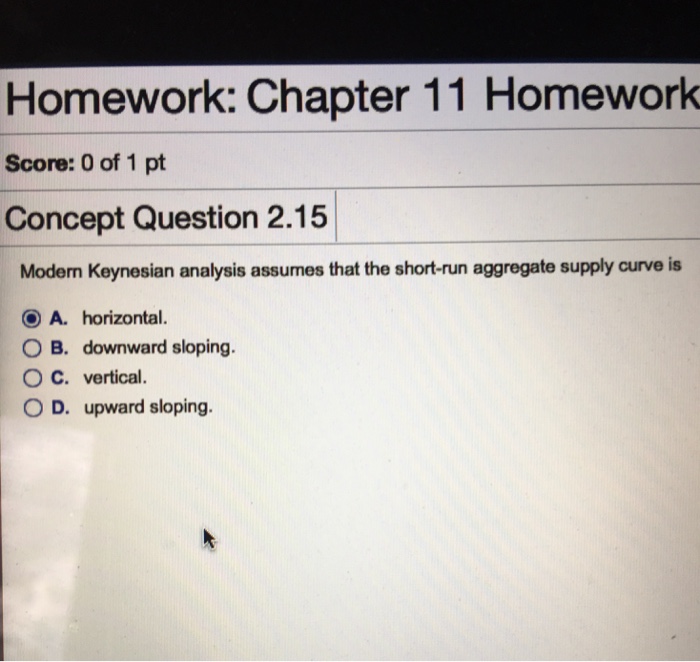 Homework: Chapter 11 Homework

Score: 0 of 1 pt

Concept Question 2.15

Modern Keynesian analysis assumes that the short-run aggregate supply curve is

A. horizontal.
B. downward sloping.
C. vertical.
D. upward sloping.